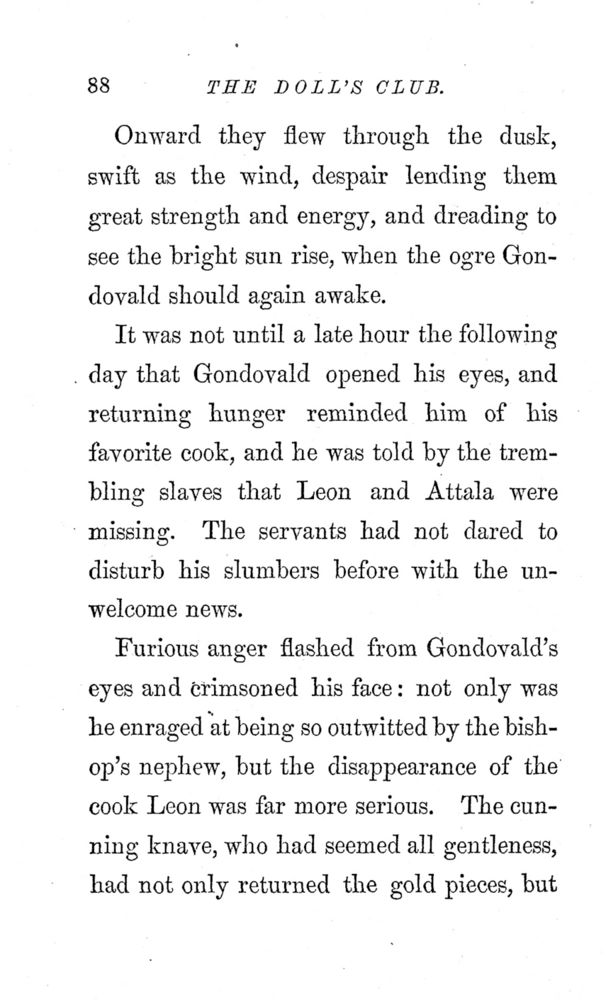 88 THE DOLL'S CLUB.

Onward they flew through the dusk, swift as the wind, despair lending them great strength and energy, and dreading to see the bright sun rise, when the ogre Gondovald should again awake.

It was not until a late hour the following day that Gondovald opened his eyes, and returning hunger reminded him of his favorite cook, and he was told by the trembling slaves that Leon and Attala were missing. The servants had not dared to disturb his slumbers before with the unwelcome news.

Furious anger flashed from Gondovald's eyes and crimsoned his face: not only was he enraged at being so outwitted by the bishop's nephew, but the disappearance of the cook Leon was far more serious. The cunning knave, who had seemed all gentleness, had not only returned the gold pieces, but